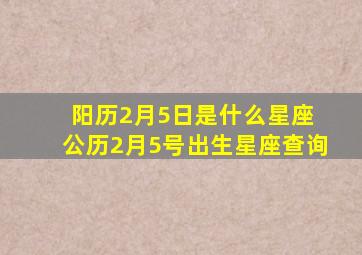 阳历2月5日是什么星座
公历2月5号出生星座查询